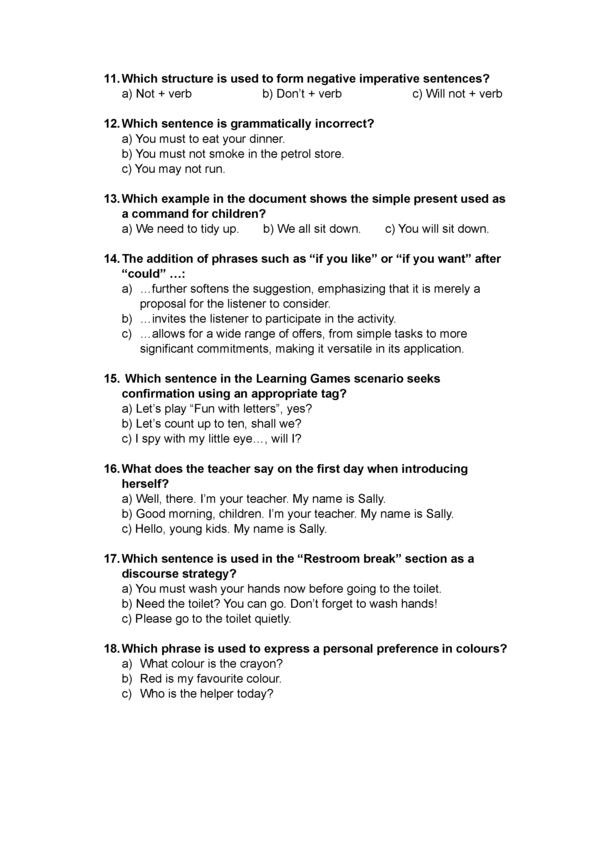 11. Which structure is used to form negative imperative sentences?
a) Not + verb b) Don't + verb c) Will not + verb

12. Which sentence is grammatically incorrect?
a) You must to eat your dinner.
b) You must not smoke in the petrol store.
c) You may not run.

13. Which example in the document shows the simple present used as a command for children?
a) We need to tidy up. b) We all sit down. c) You will sit down.

14. The addition of phrases such as "if you like" or "if you want" after "could" …:
a) …further softens the suggestion, emphasizing that it is merely a proposal for the listener to consider.
b) …invites the listener to participate in the activity.
c) …allows for a wide range of offers, from simple tasks to more significant commitments, making it versatile in its application.

15. Which sentence in the Learning Games scenario seeks confirmation using an appropriate tag?
a) Let's play "Fun with letters", yes?
b) Let's count up to ten, shall we?
c) I spy with my little eye…, will I?

16. What does the teacher say on the first day when introducing herself?
a) Well, there. I'm your teacher. My name is Sally.
b) Good morning, children. I'm your teacher. My name is Sally.
c) Hello, young kids. My name is Sally.

17. Which sentence is used in the "Restroom break" section as a discourse strategy?
a) You must wash your hands now before going to the toilet.
b) Need the toilet? You can go. Don't forget to wash hands!
c) Please go to the toilet quietly.

18. Which phrase is used to express a personal preference in colours?
a) What colour is the crayon?
b) Red is my favourite colour.
c) Who is the helper today?